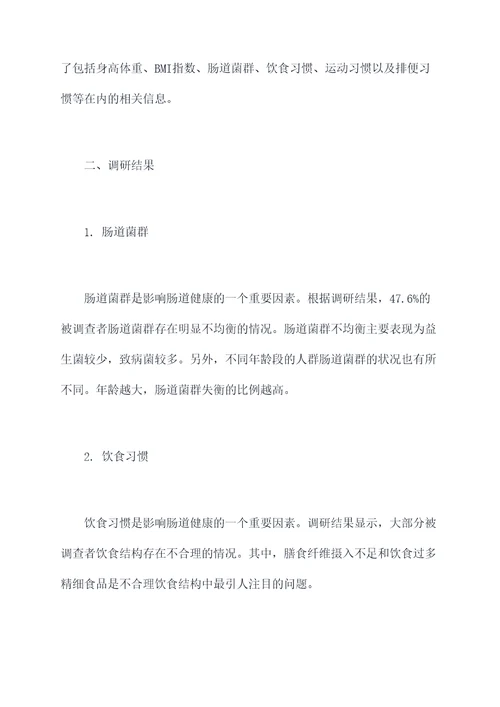 了包括身高体重、BMI指数、肠道菌群、饮食习惯、运动习惯以及排便习惯等在内的相关信息。

二、调研结果

1. 肠道菌群

肠道菌群是影响肠道健康的一个重要因素。根据调研结果，47.6%的被调查者肠道菌群存在明显不均衡的情况。肠道菌群不均衡主要表现为益生菌较少，致病菌较多。另外，不同年龄段的人群肠道菌群的状况也有所不同。年龄越大，肠道菌群失衡的比例越高。

2. 饮食习惯

饮食习惯是影响肠道健康的一个重要因素。调研结果显示，大部分被调查者饮食结构存在不合理的情况。其中，膳食纤维摄入不足和饮食过多精细食品是不合理饮食结构中最引人注目的问题。